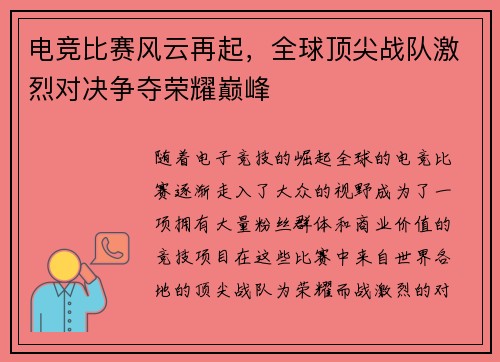 电竞比赛风云再起，全球顶尖战队激烈对决争夺荣耀巅峰

随着电子竞技的崛起全球的电竞比赛逐渐走入了大众的视野成为了一项拥有大量粉丝群体和商业价值的竞技项目在这些比赛中来自世界各地的顶尖战队为荣耀而战激烈的对